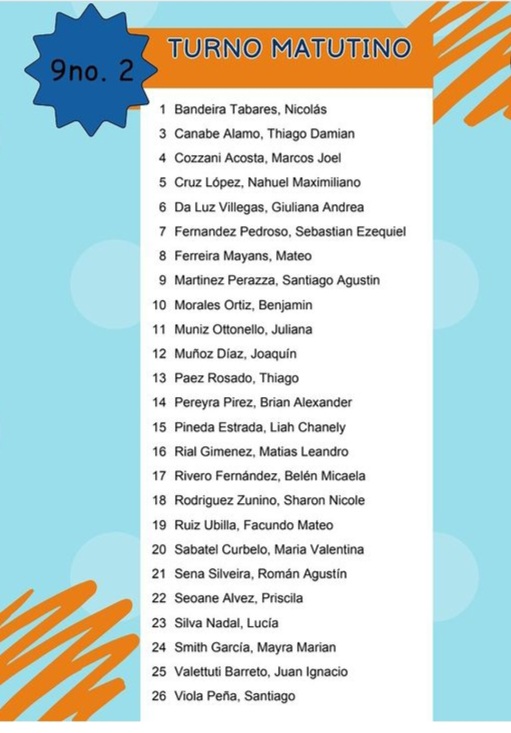 9no. 2

TURNO MATUTINO

1 Bandeira Tabares, Nicolás
3 Canabe Alamo, Thiago Damian
4 Cozzani Acosta, Marcos Joel
5 Cruz López, Nahuel Maximiliano
6 Da Luz Villegas, Giuliana Andrea
7 Fernandez Pedroso, Sebastian Ezequiel
8 Ferreira Mayans, Mateo
9 Martinez Perazza, Santiago Agustin
10 Morales Ortiz, Benjamin
11 Muniz Ottonello, Juliana
12 Muñoz Díaz, Joaquín
13 Paez Rosado, Thiago
14 Pereyra Pirez, Brian Alexander
15 Pineda Estrada, Liah Chanely
16 Rial Gimenez, Matias Leandro
17 Rivero Fernández, Belén Micaela
18 Rodriguez Zunino, Sharon Nicole
19 Ruiz Ubilla, Facundo Mateo
20 Sabatel Curbelo, Maria Valentina
21 Sena Silveira, Román Agustín
22 Seoane Alvez, Priscila
23 Silva Nadal, Lucía
24 Smith García, Mayra Marian
25 Valettuti Barreto, Juan Ignacio
26 Viola Peña, Santiago